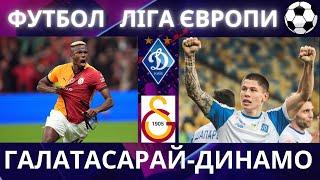 ФУТБОЛ ЛІГА ЄВРОПИ

1905

ГАЛАТАСАРАЙ-ДИНАМО